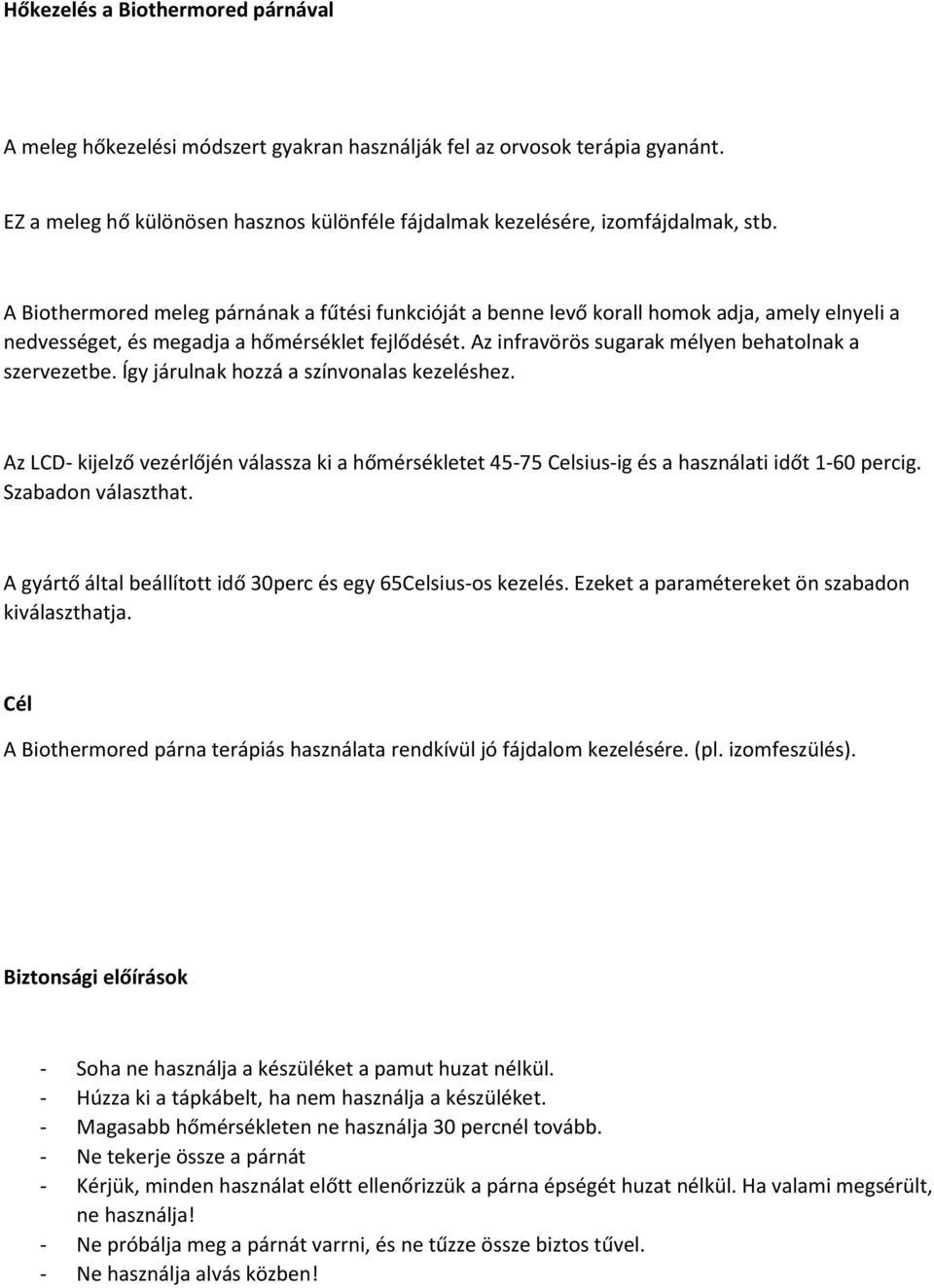 Hőkezelés a Biothermored párnával

A meleg hőkezelési módszert gyakran használják fel az orvosok terápia gyanánt.

EZ a meleg hő különösen hasznos különféle fájdalmak kezelésére, izomfájdalmak, stb.

A Biothermored meleg párnának a fűtési funkcióját a benne levő korall homok adja, amely elnyeli a nedvességet, és megadja a hőmérséklet fejlődését. Az infravörös sugarak mélyen behatolnak a szervezetbe. Így járulnak hozzá a színvonalas kezeléshez.

Az LCD- kijelző vezérlőjén válassza ki a hőmérsékletet 45-75 Celsius-ig és a használati időt 1-60 percig. Szabadon választhat.

A gyártő által beállított idő 30perc és egy 65Celsius-os kezelés. Ezeket a paramétereket ön szabadon kiválaszthatja.

Cél

A Biothermored párna terápiás használata rendkívül jó fájdalom kezelésére. (pl. izomfeszülés).

Biztonsági előírások

- Soha ne használja a készüléket a pamut huzat nélkül.
- Húzza ki a tápkábelt, ha nem használja a készüléket.
- Magasabb hőmérsékleten ne használja 30 percnél tovább.
- Ne tekerje össze a párnát
- Kérjük, minden használat előtt ellenőrizzük a párna épségét huzat nélkül. Ha valami megsérült, ne használja!
- Ne próbálja meg a párnát varrni, és ne tűzze össze biztos tűvel.
- Ne használja alvás közben!